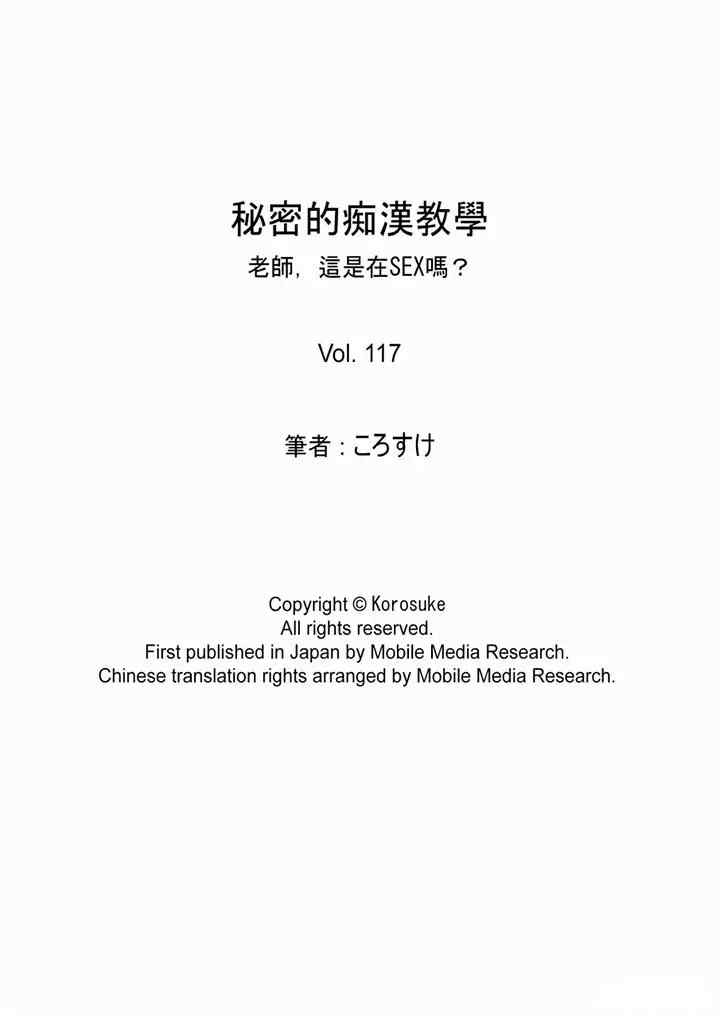 秘密的痴漢教學
老師，這是在SEX嗎？

Vol. 117

筆者：ころすけ

Copyright © Korosuke
All rights reserved.
First published in Japan by Mobile Media Research.
Chinese translation rights arranged by Mobile Media Research.